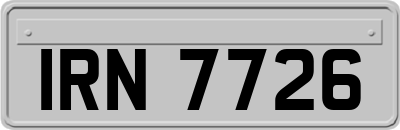 IRN 7726